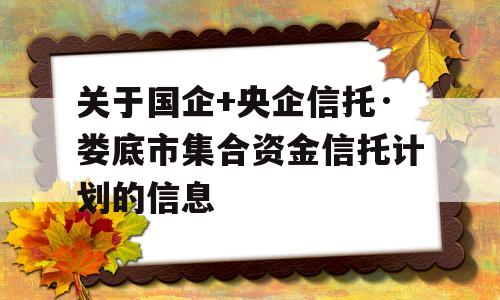 关于国企+央企信托·娄底市集合资金信托计划的信息